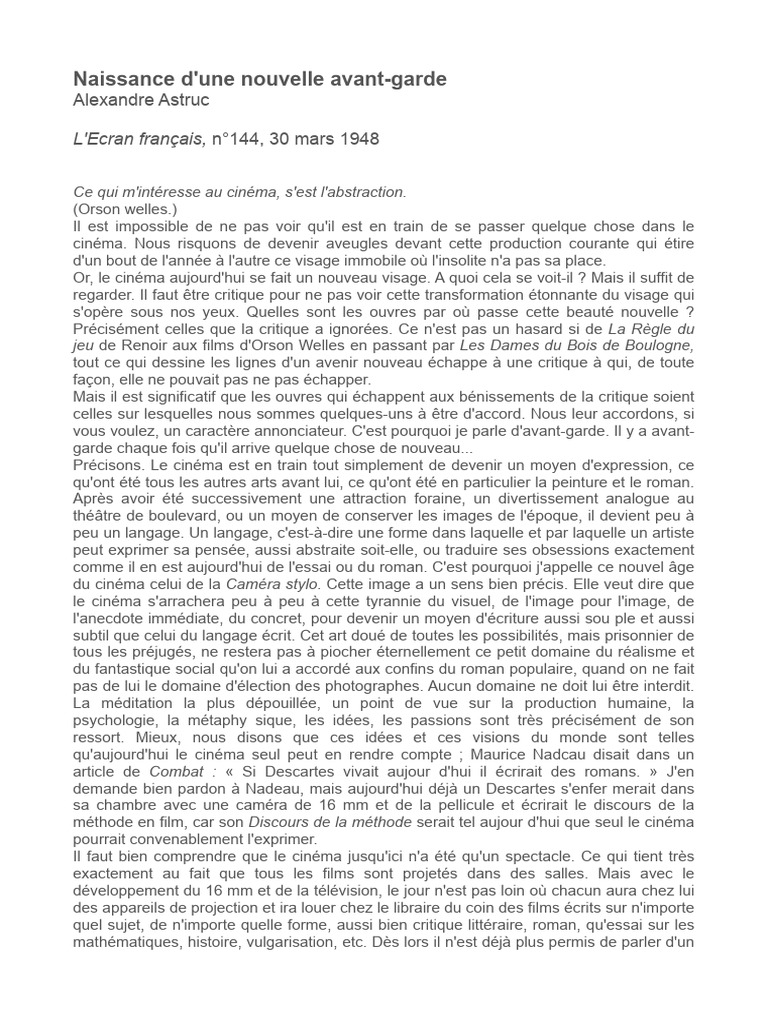 Naissance d'une nouvelle avant-garde
Alexandre Astruc

L'Ecran français, n°144, 30 mars 1948

Ce qui m'intéresse au cinéma, s'est l'abstraction.
(Orson welles.)

Il est impossible de ne pas voir qu'il est en train de se passer quelque chose dans le cinéma. Nous risquons de devenir aveugles devant cette production courante qui étire d'un bout de l'année à l'autre ce visage immobile où l'insolite n'a pas sa place.

Or, le cinéma aujourd'hui se fait un nouveau visage. A quoi cela se voit-il ? Mais il suffit de regarder. Il faut être critique pour ne pas voir cette transformation étonnante du visage qui s'opère sous nos yeux. Quelles sont les ouvres par où passe cette beauté nouvelle ? Précisément celles que la critique a ignorées. Ce n'est pas un hasard si de La Règle du jeu de Renoir aux films d'Orson Welles en passant par Les Dames du Bois de Boulogne, tout ce qui dessine les lignes d'un avenir nouveau échappe à une critique à qui, de toute façon, elle ne pouvait pas ne pas échapper.

Mais il est significatif que les ouvres qui échappent aux bénissements de la critique soient celles sur lesquelles nous sommes quelques-uns à être d'accord. Nous leur accordons, si vous voulez, un caractère annonciateur. C'est pourquoi je parle d'avant-garde. Il y a avant-garde chaque fois qu'il arrive quelque chose de nouveau...

Précisons. Le cinéma est en train tout simplement de devenir un moyen d'expression, ce qu'ont été tous les autres arts avant lui, ce qu'ont été en particulier la peinture et le roman. Après avoir été successivement une attraction foraine, un divertissement analogue au théâtre de boulevard, ou un moyen de conserver les images de l'époque, il devient peu à peu un langage. Un langage, c'est-à-dire une forme dans laquelle et par laquelle un artiste peut exprimer sa pensée, aussi abstraite soit-elle, ou traduire ses obsessions exactement comme il en est aujourd'hui de l'essai ou du roman. C'est pourquoi j'appelle ce nouvel âge du cinéma celui de la Caméra stylo. Cette image a un sens bien précis. Elle veut dire que le cinéma s'arrachera peu à peu à cette tyrannie du visuel, de l'image pour l'image, de l'anecdote immédiate, du concret, pour devenir un moyen d'écriture aussi sou ple et aussi subtil que celui du langage écrit. Cet art doué de toutes les possibilités, mais prisonnier de tous les préjugés, ne restera pas à piocher éternellement ce petit domaine du réalisme et du fantastique social qu'on lui a accordé aux confins du roman populaire, quand on ne fait pas de lui le domaine d'élection des photographes. Aucun domaine ne doit lui être interdit. La méditation la plus dépouillée, un point de vue sur la production humaine, la psychologie, la métaphy sique, les idées, les passions sont très précisément de son ressort. Mieux, nous disons que ces idées et ces visions du monde sont telles qu'aujourd'hui le cinéma seul peut en rendre compte ; Maurice Nadcau disait dans un article de Combat : « Si Descartes vivait aujour d'hui il écrirait des romans. » J'en demande bien pardon à Nadeau, mais aujourd'hui déjà un Descartes s'enfer merait dans sa chambre avec une caméra de 16 mm et de la pellicule et écrirait le discours de la méthode en film, car son Discours de la méthode serait tel aujour d'hui que seul le cinéma pourrait convenablement l'exprimer.

Il faut bien comprendre que le cinéma jusqu'ici n'a été qu'un spectacle. Ce qui tient très exactement au fait que tous les films sont projetés dans des salles. Mais avec le développement du 16 mm et de la télévision, le jour n'est pas loin où chacun aura chez lui des appareils de projection et ira louer chez le libraire du coin des films écrits sur n'importe quel sujet, de n'importe quelle forme, aussi bien critique littéraire, roman, qu'essai sur les mathématiques, histoire, vulgarisation, etc. Dès lors il n'est déjà plus permis de parler d'un